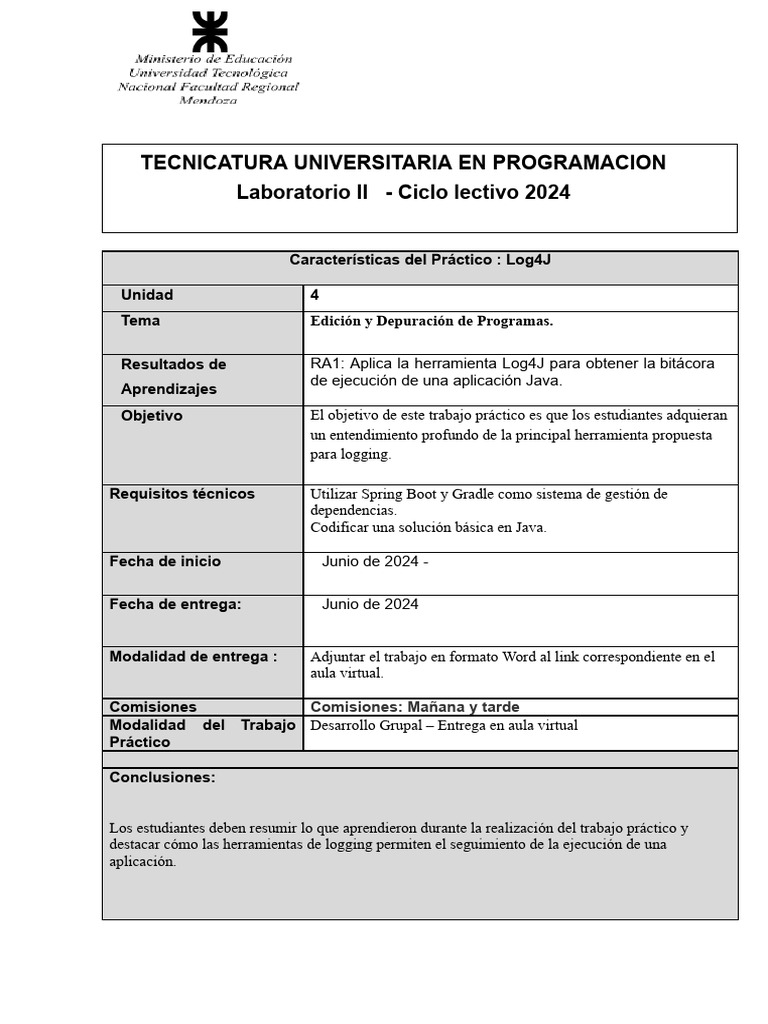 Ministerio de Educación
Universidad Tecnológica
Nacional Facultad Regional
Mendoza

TECNICATURA UNIVERSITARIA EN PROGRAMACION
Laboratorio II - Ciclo lectivo 2024

| Características del Práctico : Log4J | |
|---|---|
| Unidad | 4 |
| Tema | Edición y Depuración de Programas. |
| Resultados de Aprendizajes | RA1: Aplica la herramienta Log4J para obtener la bitácora de ejecución de una aplicación Java. |
| Objetivo | El objetivo de este trabajo práctico es que los estudiantes adquieran un entendimiento profundo de la principal herramienta propuesta para logging. |
| Requisitos técnicos | Utilizar Spring Boot y Gradle como sistema de gestión de dependencias. Codificar una solución básica en Java. |
| Fecha de inicio | Junio de 2024 - |
| Fecha de entrega: | Junio de 2024 |
| Modalidad de entrega : | Adjuntar el trabajo en formato Word al link correspondiente en el aula virtual. |
| Comisiones | Comisiones: Mañana y tarde |
| Modalidad del Trabajo Práctico | Desarrollo Grupal – Entrega en aula virtual |

Conclusiones:

Los estudiantes deben resumir lo que aprendieron durante la realización del trabajo práctico y destacar cómo las herramientas de logging permiten el seguimiento de la ejecución de una aplicación.